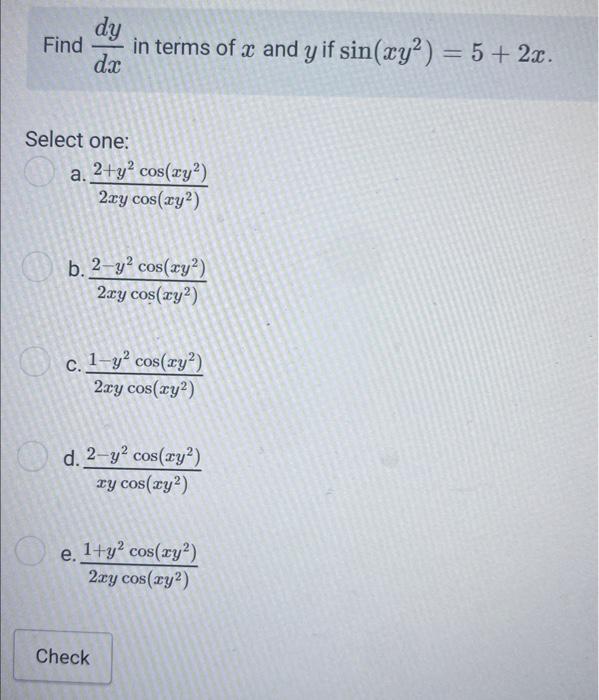 Find $\frac{dy}{dx}$ in terms of $x$ and $y$ if $\sin(xy^2) = 5 + 2x$.

Select one:

a. $\frac{2+y^2\cos(xy^2)}{2xy\cos(xy^2)}$

b. $\frac{2-y^2\cos(xy^2)}{2xy\cos(xy^2)}$

c. $\frac{1-y^2\cos(xy^2)}{2xy\cos(xy^2)}$

d. $\frac{2-y^2\cos(xy^2)}{xy\cos(xy^2)}$

e. $\frac{1+y^2\cos(xy^2)}{2xy\cos(xy^2)}$

Check